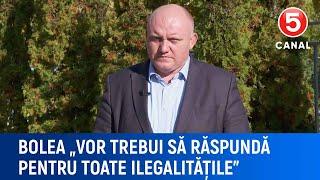 5
CANAL

BOLEA „VOR TREBUI SĂ RĂSPUNDĂ PENTRU TOATE ILEGALITĂȚILE”